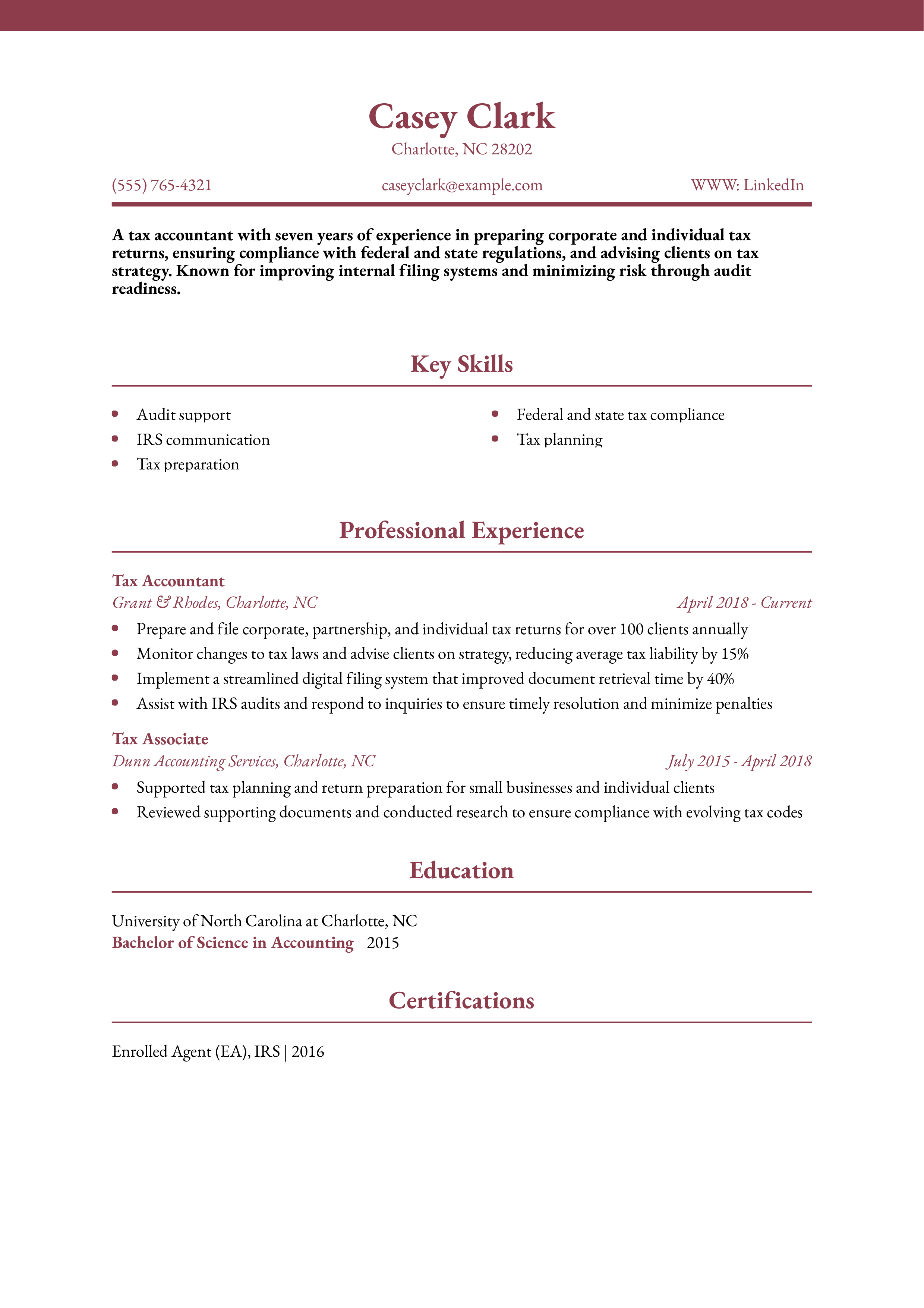 Casey Clark
Charlotte, NC 28202

(555) 765-4321
caseyclark@example.com
WWW: LinkedIn

A tax accountant with seven years of experience in preparing corporate and individual tax returns, ensuring compliance with federal and state regulations, and advising clients on tax strategy. Known for improving internal filing systems and minimizing risk through audit readiness.

Key Skills

- Audit support
- IRS communication
- Tax preparation
- Federal and state tax compliance
- Tax planning

Professional Experience

Tax Accountant
Grant & Rhodes, Charlotte, NC
April 2018 - Current
- Prepare and file corporate, partnership, and individual tax returns for over 100 clients annually
- Monitor changes to tax laws and advise clients on strategy, reducing average tax liability by 15%
- Implement a streamlined digital filing system that improved document retrieval time by 40%
- Assist with IRS audits and respond to inquiries to ensure timely resolution and minimize penalties

Tax Associate
Dunn Accounting Services, Charlotte, NC
July 2015 - April 2018
- Supported tax planning and return preparation for small businesses and individual clients
- Reviewed supporting documents and conducted research to ensure compliance with evolving tax codes

Education

University of North Carolina at Charlotte, NC
Bachelor of Science in Accounting 2015

Certifications

Enrolled Agent (EA), IRS | 2016